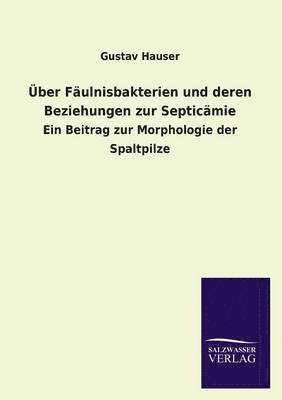 Gustav Hauser

Über Fäulnisbakterien und deren Beziehungen zur Septicämie

Ein Beitrag zur Morphologie der Spaltpilze

SALZWASSER VERLAG